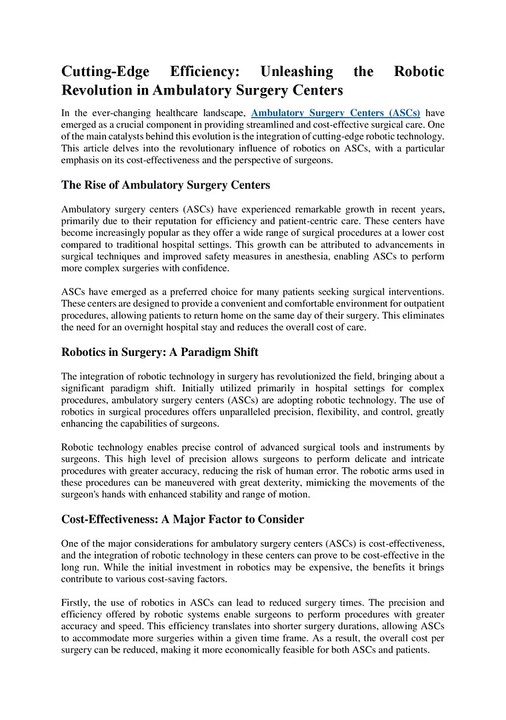 Cutting-Edge Efficiency: Unleashing the Robotic Revolution in Ambulatory Surgery Centers

In the ever-changing healthcare landscape, Ambulatory Surgery Centers (ASCs) have emerged as a crucial component in providing streamlined and cost-effective surgical care. One of the main catalysts behind this evolution is the integration of cutting-edge robotic technology. This article delves into the revolutionary influence of robotics on ASCs, with a particular emphasis on its cost-effectiveness and the perspective of surgeons.

The Rise of Ambulatory Surgery Centers

Ambulatory surgery centers (ASCs) have experienced remarkable growth in recent years, primarily due to their reputation for efficiency and patient-centric care. These centers have become increasingly popular as they offer a wide range of surgical procedures at a lower cost compared to traditional hospital settings. This growth can be attributed to advancements in surgical techniques and improved safety measures in anesthesia, enabling ASCs to perform more complex surgeries with confidence.

ASCs have emerged as a preferred choice for many patients seeking surgical interventions. These centers are designed to provide a convenient and comfortable environment for outpatient procedures, allowing patients to return home on the same day of their surgery. This eliminates the need for an overnight hospital stay and reduces the overall cost of care.

Robotics in Surgery: A Paradigm Shift

The integration of robotic technology in surgery has revolutionized the field, bringing about a significant paradigm shift. Initially utilized primarily in hospital settings for complex procedures, ambulatory surgery centers (ASCs) are adopting robotic technology. The use of robotics in surgical procedures offers unparalleled precision, flexibility, and control, greatly enhancing the capabilities of surgeons.

Robotic technology enables precise control of advanced surgical tools and instruments by surgeons. This high level of precision allows surgeons to perform delicate and intricate procedures with greater accuracy, reducing the risk of human error. The robotic arms used in these procedures can be maneuvered with great dexterity, mimicking the movements of the surgeon's hands with enhanced stability and range of motion.

Cost-Effectiveness: A Major Factor to Consider

One of the major considerations for ambulatory surgery centers (ASCs) is cost-effectiveness, and the integration of robotic technology in these centers can prove to be cost-effective in the long run. While the initial investment in robotics may be expensive, the benefits it brings contribute to various cost-saving factors.

Firstly, the use of robotics in ASCs can lead to reduced surgery times. The precision and efficiency offered by robotic systems enable surgeons to perform procedures with greater accuracy and speed. This efficiency translates into shorter surgery durations, allowing ASCs to accommodate more surgeries within a given time frame. As a result, the overall cost per surgery can be reduced, making it more economically feasible for both ASCs and patients.